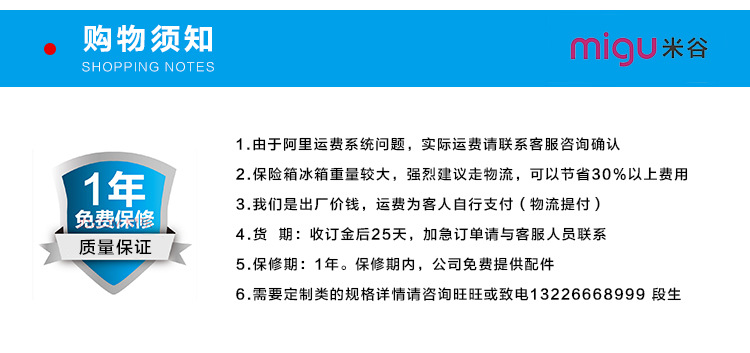 购物须知
SHOPPING NOTES

migu 米谷

1年
免费保修
质量保证

1.由于阿里运费系统问题，实际运费请联系客服咨询确认
2.保险箱冰箱重量较大，强烈建议走物流，可以节省30%以上费用
3.我们是出厂价钱，运费为客人自行支付（物流提付）
4.货 期：收订金后25天，加急订单请与客服人员联系
5.保修期：1年。保修期内，公司免费提供配件
6.需要定制类的规格详情请咨询旺旺或致电13226668999 段生